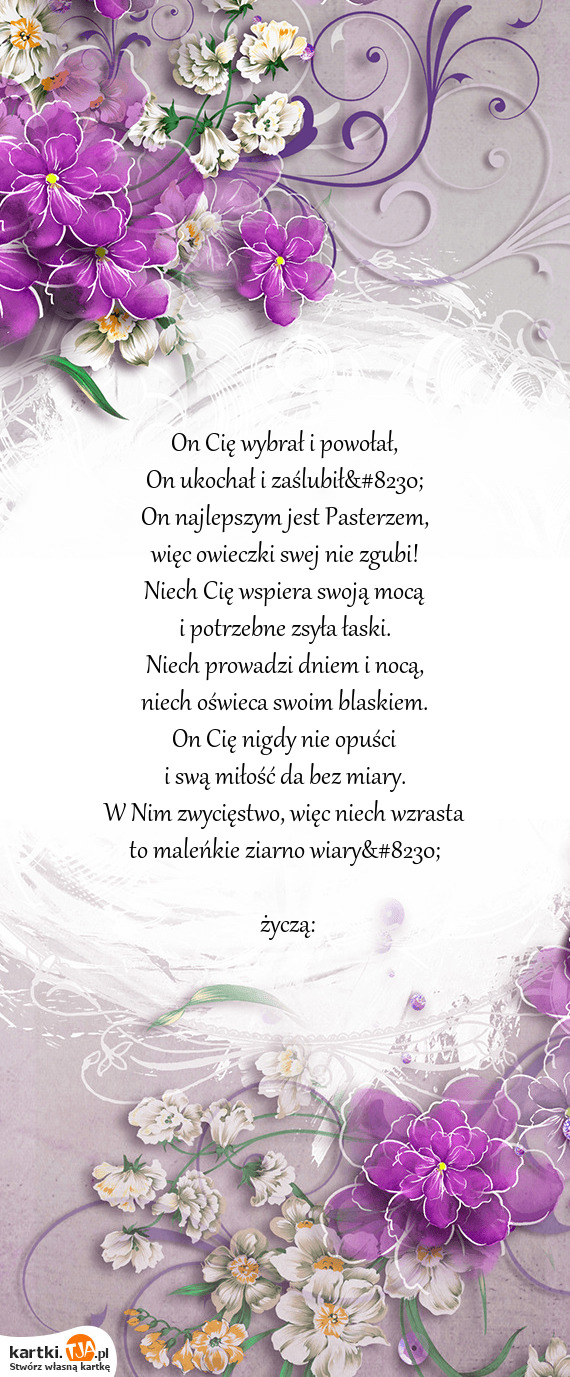 On Cię wybrał i powołał,
On ukochał i zaślubił&#8230;
On najlepszym jest Pasterzem,
więc owieczki swej nie zgubi!
Niech Cię wspiera swoją mocą
i potrzebne zsyła łaski.
Niech prowadzi dniem i nocą,
niech oświeca swoim blaskiem.
On Cię nigdy nie opuści
i swą miłość da bez miary.
W Nim zwycięstwo, więc niech wzrasta
to maleńkie ziarno wiary&#8230;

życzą:

kartki.TJA.pl
Stwórz własną kartkę